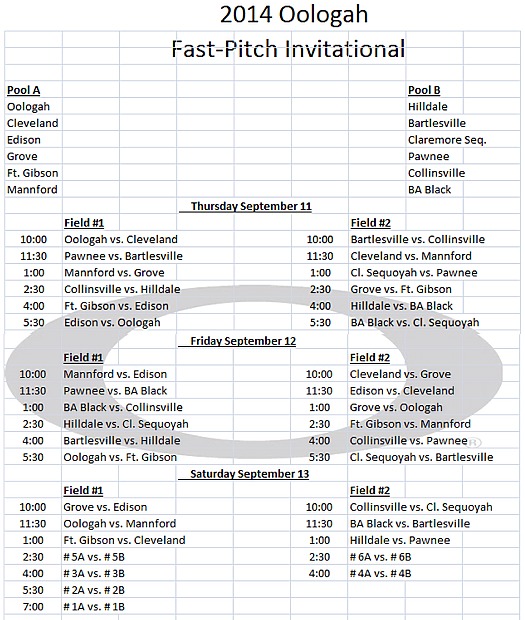 2014 Oologah

Fast-Pitch Invitational

Pool A
Oologah
Cleveland
Edison
Grove
Ft. Gibson
Mannford

Pool B
Hilldale
Bartlesville
Claremore Seq.
Pawnee
Collinsville
BA Black

Thursday September 11

Field #1
10:00 Oologah vs. Cleveland
11:30 Pawnee vs. Bartlesville
1:00 Mannford vs. Grove
2:30 Collinsville vs. Hilldale
4:00 Ft. Gibson vs. Edison
5:30 Edison vs. Oologah

Field #2
10:00 Bartlesville vs. Collinsville
11:30 Cleveland vs. Mannford
1:00 Cl. Sequoyah vs. Pawnee
2:30 Grove vs. Ft. Gibson
4:00 Hilldale vs. BA Black
5:30 BA Black vs. Cl. Sequoyah

Friday September 12

Field #1
10:00 Mannford vs. Edison
11:30 Pawnee vs. BA Black
1:00 BA Black vs. Collinsville
2:30 Hilldale vs. Cl. Sequoyah
4:00 Bartlesville vs. Hilldale
5:30 Oologah vs. Ft. Gibson

Field #2
10:00 Cleveland vs. Grove
11:30 Edison vs. Cleveland
1:00 Grove vs. Oologah
2:30 Ft. Gibson vs. Mannford
4:00 Collinsville vs. Pawnee
5:30 Cl. Sequoyah vs. Bartlesville

Saturday September 13

Field #1
10:00 Grove vs. Edison
11:30 Oologah vs. Mannford
1:00 Ft. Gibson vs. Cleveland
2:30 # 5A vs. # 5B
4:00 # 3A vs. # 3B
5:30 # 2A vs. # 2B
7:00 # 1A vs. # 1B

Field #2
10:00 Collinsville vs. Cl. Sequoyah
11:30 BA Black vs. Bartlesville
1:00 Hilldale vs. Pawnee
2:30 # 6A vs. # 6B
4:00 # 4A vs. # 4B